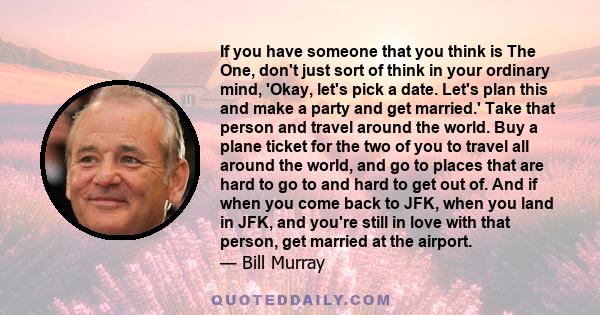 If you have someone that you think is The One, don't just sort of think in your ordinary mind, 'Okay, let's pick a date. Let's plan this and make a party and get married.' Take that person and travel around the world. Buy a plane ticket for the two of you to travel all around the world, and go to places that are hard to go to and hard to get out of. And if when you come back to JFK, when you land in JFK, and you're still in love with that person, get married at the airport.
— Bill Murray

QUOTEDDAILY.COM